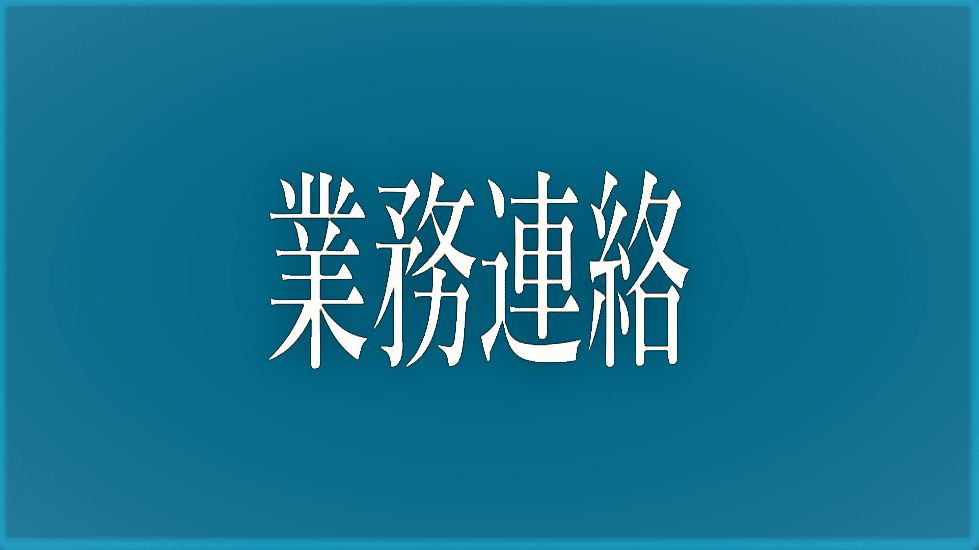 業務連絡